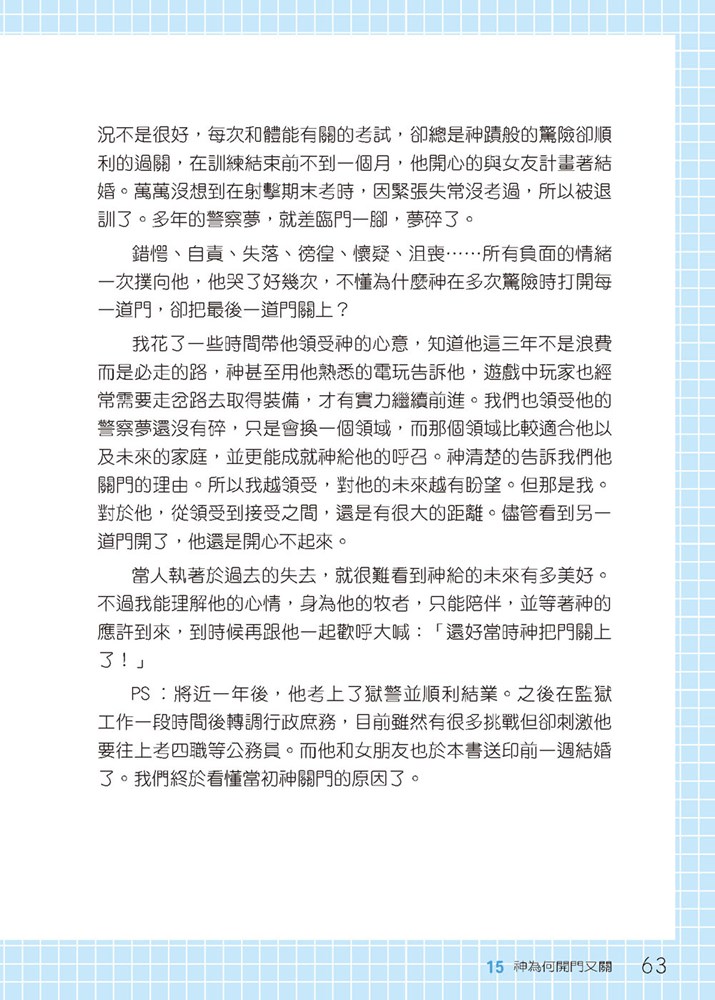 況不是很好，每次和體能有關的考試，卻總是神蹟般的驚險卻順利的過關，在訓練結束前不到一個月，他開心的與女友計畫著結婚。萬萬沒想到在射擊期末考時，因緊張失常沒考過，所以被退訓了。多年的警察夢，就差臨門一腳，夢碎了。

錯愕、自責、失落、徬徨、懷疑、沮喪……所有負面的情緒一次撲向他，他哭了好幾次，不懂為什麼神在多次驚險時打開每一道門，卻把最後一道門關上？

我花了一些時間帶他領受神的心意，知道他這三年不是浪費而是必走的路，神甚至用他熟悉的電玩告訴他，遊戲中玩家也經常需要走岔路去取得裝備，才有實力繼續前進。我們也領受他的警察夢還沒有碎，只是會換一個領域，而那個領域比較適合他以及未來的家庭，並更能成就神給他的呼召。神清楚的告訴我們他關門的理由。所以我越領受，對他的未來越有盼望。但那是我。對於他，從領受到接受之間，還是有很大的距離。儘管看到另一道門開了，他還是開心不起來。

當人執著於過去的失去，就很難看到神給的未來有多美好。不過我能理解他的心情，身為他的牧者，只能陪伴，並等著神的應許到來，到時候再跟他一起歡呼大喊：「還好當時神把門關上了！」

PS：將近一年後，他考上了獄警並順利結業。之後在監獄工作一段時間後轉調行政庶務，目前雖然有很多挑戰但卻刺激他要往上考四職等公務員。而他和女朋友也於本書送印前一週結婚了。我們終於看懂當初神關門的原因了。

15 神為何開門又關 63